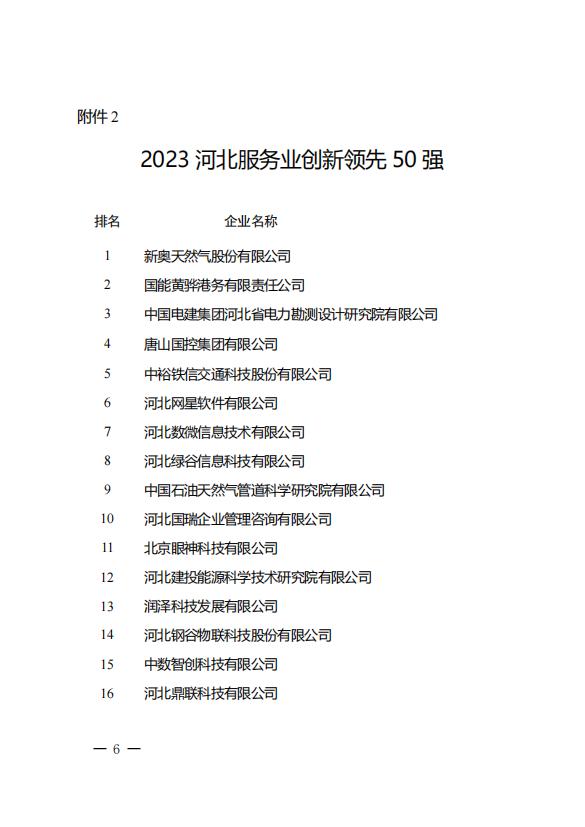 附件 2

2023 河北服务业创新领先 50 强

| 排名 | 企业名称 |
|---|---|
| 1 | 新奥天然气股份有限公司 |
| 2 | 国能黄骅港务有限责任公司 |
| 3 | 中国电建集团河北省电力勘测设计研究院有限公司 |
| 4 | 唐山国控集团有限公司 |
| 5 | 中裕铁信交通科技股份有限公司 |
| 6 | 河北网星软件有限公司 |
| 7 | 河北数微信息技术有限公司 |
| 8 | 河北绿谷信息科技有限公司 |
| 9 | 中国石油天然气管道科学研究院有限公司 |
| 10 | 河北国瑞企业管理咨询有限公司 |
| 11 | 北京眼神科技有限公司 |
| 12 | 河北建投能源科学技术研究院有限公司 |
| 13 | 润泽科技发展有限公司 |
| 14 | 河北钢谷物联科技股份有限公司 |
| 15 | 中数智创科技有限公司 |
| 16 | 河北鼎联科技有限公司 |

— 6 —